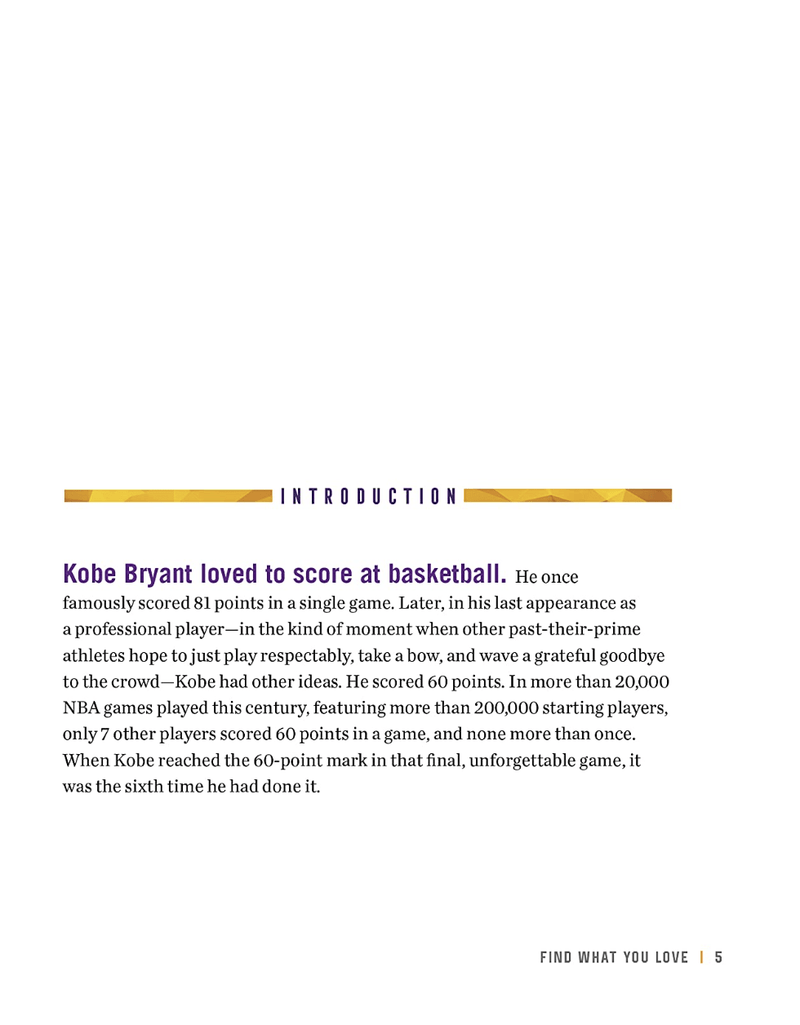 INTRODUCTION

Kobe Bryant loved to score at basketball. He once famously scored 81 points in a single game. Later, in his last appearance as a professional player—in the kind of moment when other past-their-prime athletes hope to just play respectably, take a bow, and wave a grateful goodbye to the crowd—Kobe had other ideas. He scored 60 points. In more than 20,000 NBA games played this century, featuring more than 200,000 starting players, only 7 other players scored 60 points in a game, and none more than once. When Kobe reached the 60-point mark in that final, unforgettable game, it was the sixth time he had done it.

FIND WHAT YOU LOVE | 5